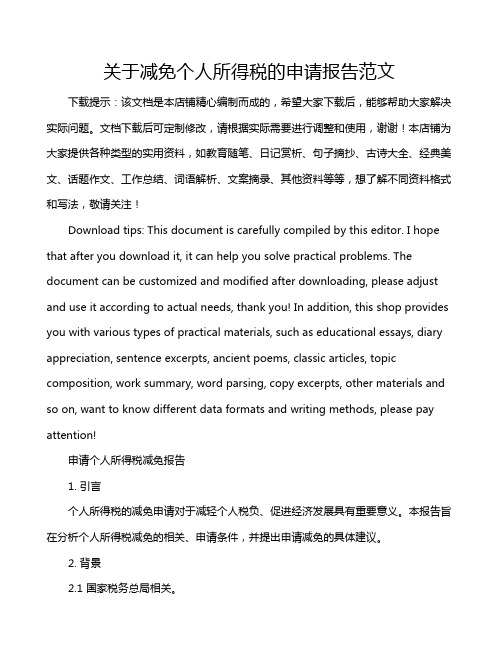 关于减免个人所得税的申请报告范文

下载提示：该文档是本店铺精心编制而成的，希望大家下载后，能够帮助大家解决实际问题。文档下载后可定制修改，请根据实际需要进行调整和使用，谢谢！本店铺为大家提供各种类型的实用资料，如教育随笔、日记赏析、句子摘抄、古诗大全、经典美文、话题作文、工作总结、词语解析、文案摘录、其他资料等等，想了解不同资料格式和写法，敬请关注！

Download tips: This document is carefully compiled by this editor. I hope that after you download it, it can help you solve practical problems. The document can be customized and modified after downloading, please adjust and use it according to actual needs, thank you! In addition, this shop provides you with various types of practical materials, such as educational essays, diary appreciation, sentence excerpts, ancient poems, classic articles, topic composition, work summary, word parsing, copy excerpts, other materials and so on, want to know different data formats and writing methods, please pay attention!

申请个人所得税减免报告

1. 引言

个人所得税的减免申请对于减轻个人税负、促进经济发展具有重要意义。本报告旨在分析个人所得税减免的相关、申请条件，并提出申请减免的具体建议。

2. 背景

2.1 国家税务总局相关。